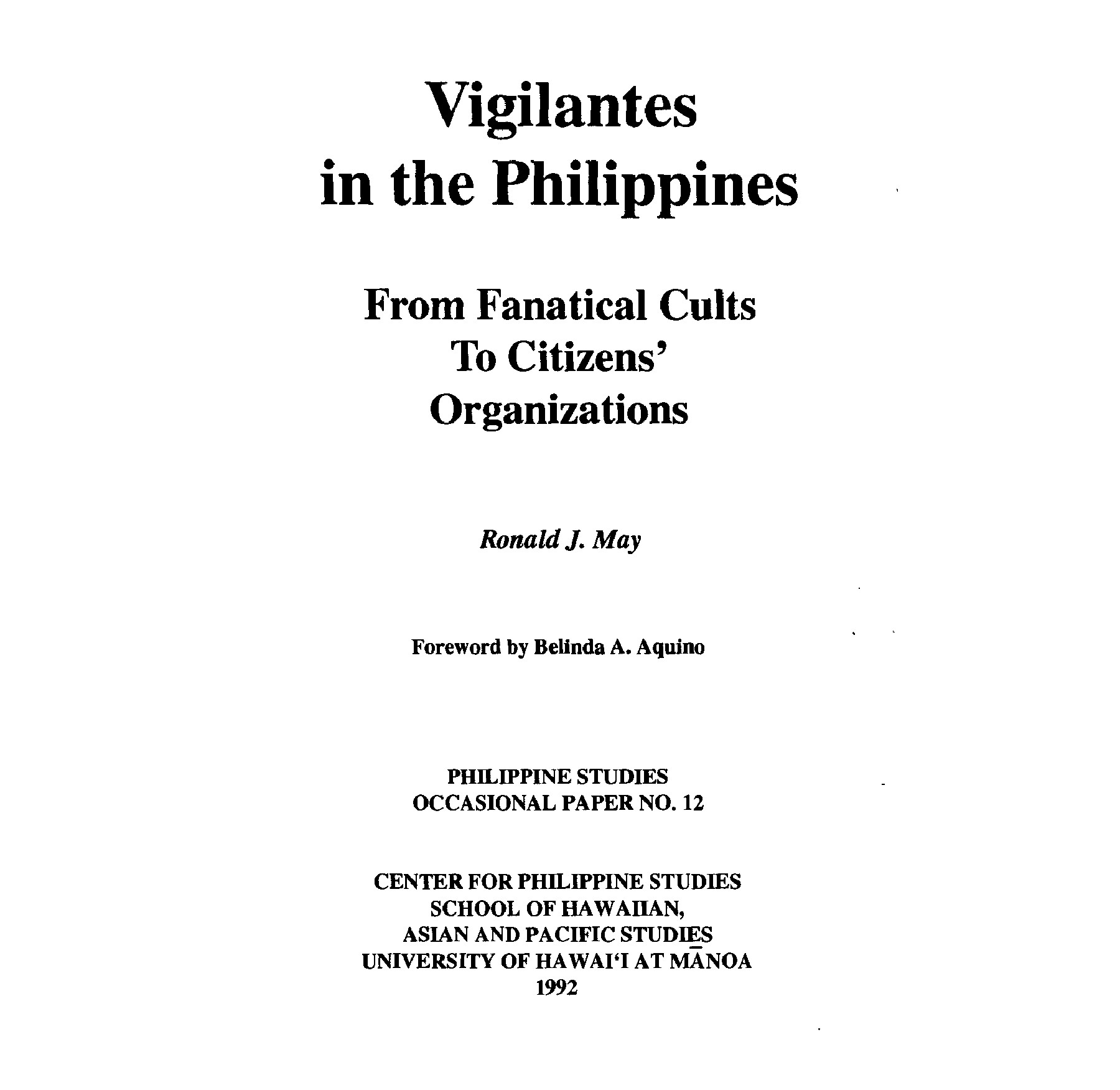 Vigilantes in the Philippines

From Fanatical Cults To Citizens' Organizations

Ronald J. May

Foreword by Belinda A. Aquino

PHILIPPINE STUDIES
OCCASIONAL PAPER NO. 12

CENTER FOR PHILIPPINE STUDIES
SCHOOL OF HAWAIIAN,
ASIAN AND PACIFIC STUDIES
UNIVERSITY OF HAWAI'I AT MĀNOA
1992